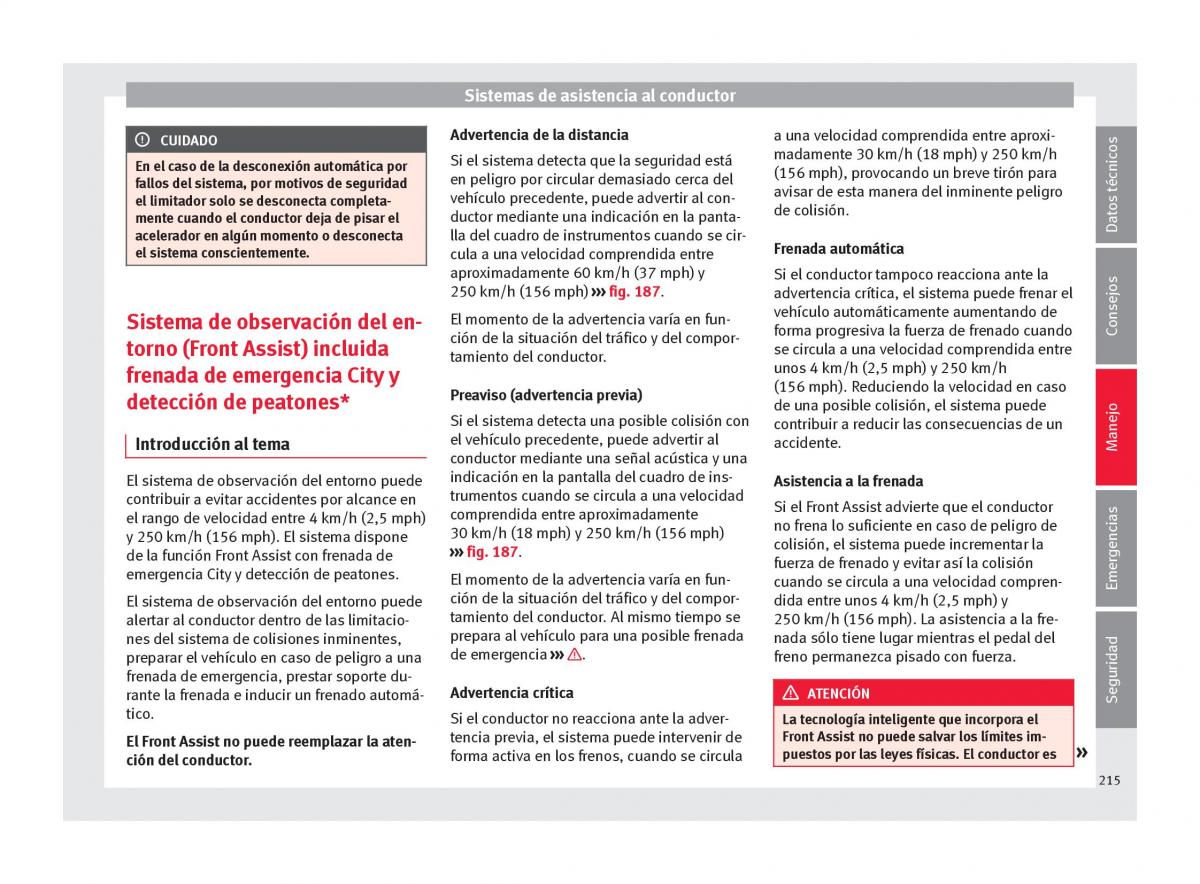 Sistemas de asistencia al conductor

CUIDADO

En el caso de la desconexión automática por fallos del sistema, por motivos de seguridad el limitador solo se desconecta completamente cuando el conductor deja de pisar el acelerador en algún momento o desconecta el sistema conscientemente.

Sistema de observación del entorno (Front Assist) incluida frenada de emergencia City y detección de peatones*

Introducción al tema

El sistema de observación del entorno puede contribuir a evitar accidentes por alcance en el rango de velocidad entre 4 km/h (2,5 mph) y 250 km/h (156 mph). El sistema dispone de la función Front Assist con frenada de emergencia City y detección de peatones.

El sistema de observación del entorno puede alertar al conductor dentro de las limitaciones del sistema de colisiones inminentes, preparar el vehículo en caso de peligro a una frenada de emergencia, prestar soporte durante la frenada e inducir un frenado automático.

El Front Assist no puede reemplazar la atención del conductor.

Advertencia de la distancia

Si el sistema detecta que la seguridad está en peligro por circular demasiado cerca del vehículo precedente, puede advertir al conductor mediante una indicación en la pantalla del cuadro de instrumentos cuando se circula a una velocidad comprendida entre aproximadamente 60 km/h (37 mph) y 250 km/h (156 mph) ››› fig. 187.

El momento de la advertencia varía en función de la situación del tráfico y del comportamiento del conductor.

Preaviso (advertencia previa)

Si el sistema detecta una posible colisión con el vehículo precedente, puede advertir al conductor mediante una señal acústica y una indicación en la pantalla del cuadro de instrumentos cuando se circula a una velocidad comprendida entre aproximadamente 30 km/h (18 mph) y 250 km/h (156 mph) ››› fig. 187.

El momento de la advertencia varía en función de la situación del tráfico y del comportamiento del conductor. Al mismo tiempo se prepara al vehículo para una posible frenada de emergencia ››› ⚠.

Advertencia crítica

Si el conductor no reacciona ante la advertencia previa, el sistema puede intervenir de forma activa en los frenos, cuando se circula a una velocidad comprendida entre aproximadamente 30 km/h (18 mph) y 250 km/h (156 mph), provocando un breve tirón para avisar de esta manera del inminente peligro de colisión.

Frenada automática

Si el conductor tampoco reacciona ante la advertencia crítica, el sistema puede frenar el vehículo automáticamente aumentando de forma progresiva la fuerza de frenado cuando se circula a una velocidad comprendida entre unos 4 km/h (2,5 mph) y 250 km/h (156 mph). Reduciendo la velocidad en caso de una posible colisión, el sistema puede contribuir a reducir las consecuencias de un accidente.

Asistencia a la frenada

Si el Front Assist advierte que el conductor no frena lo suficiente en caso de peligro de colisión, el sistema puede incrementar la fuerza de frenado y evitar así la colisión cuando se circula a una velocidad comprendida entre unos 4 km/h (2,5 mph) y 250 km/h (156 mph). La asistencia a la frenada sólo tiene lugar mientras el pedal del freno permanezca pisado con fuerza.

ATENCIÓN

La tecnología inteligente que incorpora el Front Assist no puede salvar los límites impuestos por las leyes físicas. El conductor es »

Datos técnicos
Consejos
Manejo
Emergencias
Seguridad

215